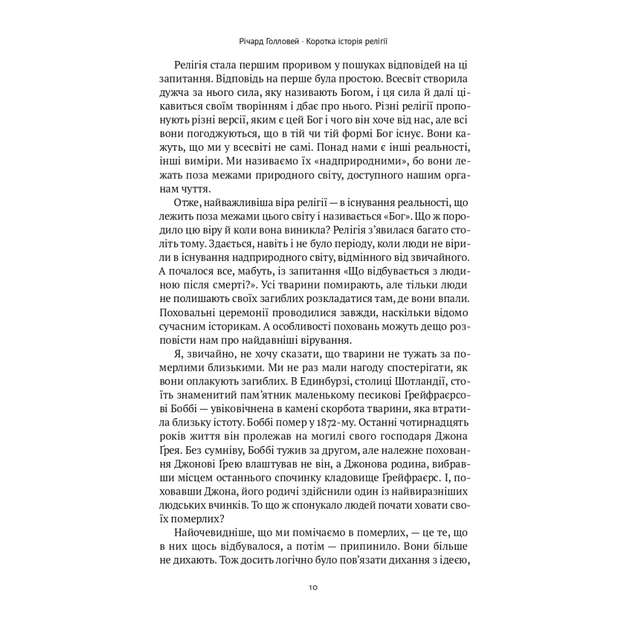 Річард Голловей · Коротка історія релігії

Релігія стала першим проривом у пошуках відповідей на ці запитання. Відповідь на перше була простою. Всесвіт створила дужча за нього сила, яку називають Богом, і ця сила й далі цікавиться своїм творінням і дбає про нього. Різні релігії пропонують різні версії, яким є цей Бог і чого він хоче від нас, але всі вони погоджуються, що в тій чи тій формі Бог існує. Вони кажуть, що ми у всесвіті не самі. Понад нами є інші реальності, інші виміри. Ми називаємо їх «надприродними», бо вони лежать поза межами природного світу, доступного нашим органам чуття.

Отже, найважливіша віра релігії — в існування реальності, що лежить поза межами цього світу і називається «Бог». Що ж породило цю віру й коли вона виникла? Релігія з'явилася багато століть тому. Здається, навіть і не було періоду, коли люди не вірили в існування надприродного світу, відмінного від звичайного. А почалося все, мабуть, із запитання «Що відбувається з людиною після смерті?». Усі тварини помирають, але тільки люди не полишають своїх загиблих розкладатися там, де вони впали. Поховальні церемонії проводилися завжди, наскільки відомо сучасним історикам. А особливості поховань можуть дещо розповісти нам про найдавніші вірування.

Я, звичайно, не хочу сказати, що тварини не тужать за померлими близькими. Ми не раз мали нагоду спостерігати, як вони оплакують загиблих. В Единбурзі, столиці Шотландії, стоїть знаменитий пам'ятник маленькому песикові Ґрейфраєрсові Боббі — увіковічнена в камені скорбота тварини, яка втратила близьку істоту. Боббі помер у 1872-му. Останні чотирнадцять років життя він пролежав на могилі свого господаря Джона Ґрея. Без сумніву, Боббі тужив за другом, але належне поховання Джонові Ґрею влаштував не він, а Джонова родина, вибравши місцем останнього спочинку кладовище Ґрейфраєрс. І, поховавши Джона, його родичі здійснили один із найвиразніших людських вчинків. То що ж спонукало людей почати ховати своїх померлих?

Найочевидніше, що ми помічаємо в померлих, — це те, що в них щось відбувалося, а потім — припинило. Вони більше не дихають. Тож досить логічно було пов'язати дихання з ідеєю,

10